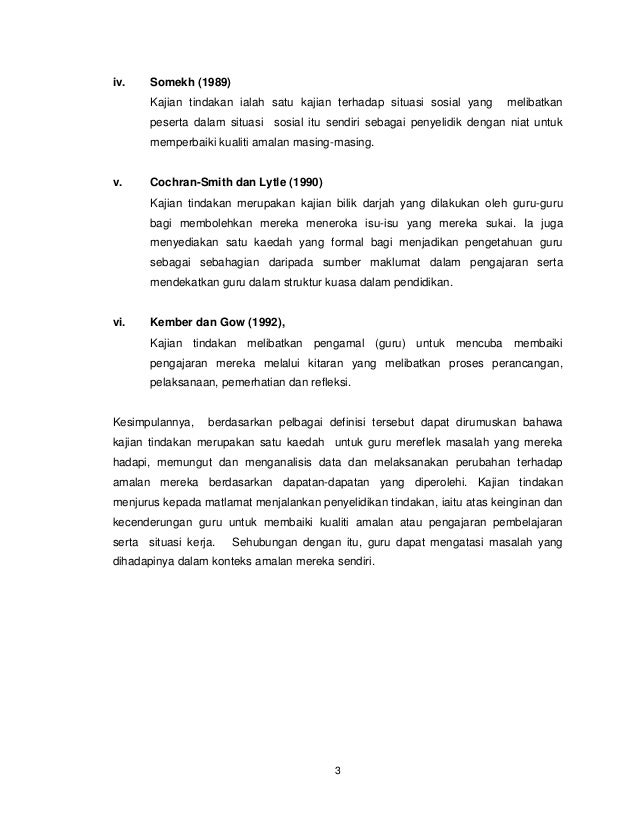 iv. Somekh (1989)

Kajian tindakan ialah satu kajian terhadap situasi sosial yang melibatkan peserta dalam situasi sosial itu sendiri sebagai penyelidik dengan niat untuk memperbaiki kualiti amalan masing-masing.

v. Cochran-Smith dan Lytle (1990)

Kajian tindakan merupakan kajian bilik darjah yang dilakukan oleh guru-guru bagi membolehkan mereka meneroka isu-isu yang mereka sukai. Ia juga menyediakan satu kaedah yang formal bagi menjadikan pengetahuan guru sebagai sebahagian daripada sumber maklumat dalam pengajaran serta mendekatkan guru dalam struktur kuasa dalam pendidikan.

vi. Kember dan Gow (1992),

Kajian tindakan melibatkan pengamal (guru) untuk mencuba membaiki pengajaran mereka melalui kitaran yang melibatkan proses perancangan, pelaksanaan, pemerhatian dan refleksi.

Kesimpulannya, berdasarkan pelbagai definisi tersebut dapat dirumuskan bahawa kajian tindakan merupakan satu kaedah untuk guru mereflek masalah yang mereka hadapi, memungut dan menganalisis data dan melaksanakan perubahan terhadap amalan mereka berdasarkan dapatan-dapatan yang diperolehi. Kajian tindakan menjurus kepada matlamat menjalankan penyelidikan tindakan, iaitu atas keinginan dan kecenderungan guru untuk membaiki kualiti amalan atau pengajaran pembelajaran serta situasi kerja. Sehubungan dengan itu, guru dapat mengatasi masalah yang dihadapinya dalam konteks amalan mereka sendiri.

3